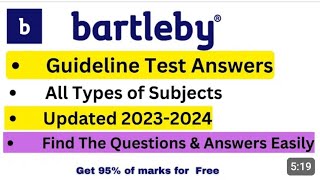 b

bartleby®

• Guideline Test Answers

• All Types of Subjects

• Updated 2023-2024

• Find The Questions & Answers Easily

Get 95% of marks for Free

5:19